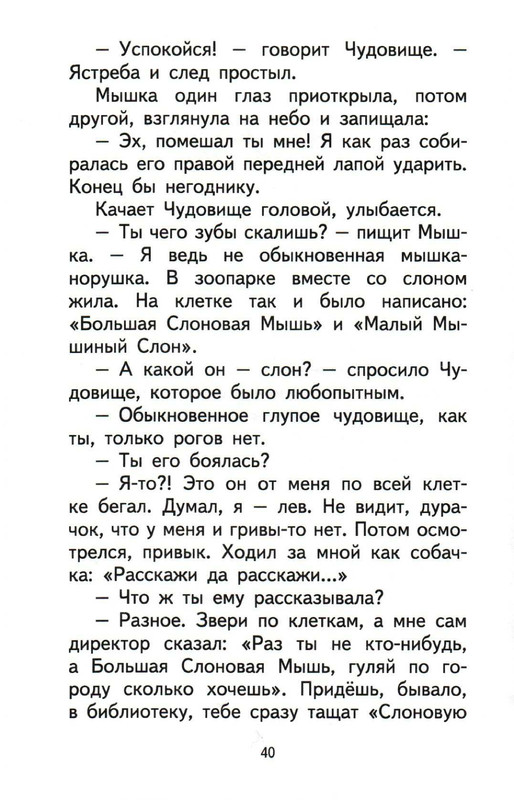 — Успокойся! — говорит Чудовище. — Ястреба и след простыл.

Мышка один глаз приоткрыла, потом другой, взглянула на небо и запищала:

— Эх, помешал ты мне! Я как раз собиралась его правой передней лапой ударить. Конец бы негоднику.

Качает Чудовище головой, улыбается.

— Ты чего зубы скалишь? — пищит Мышка. — Я ведь не обыкновенная мышка-норушка. В зоопарке вместе со слоном жила. На клетке так и было написано: «Большая Слоновая Мышь» и «Малый Мышиный Слон».

— А какой он — слон? — спросило Чудовище, которое было любопытным.

— Обыкновенное глупое чудовище, как ты, только рогов нет.

— Ты его боялась?

— Я-то?! Это он от меня по всей клетке бегал. Думал, я — лев. Не видит, дурачок, что у меня и гривы-то нет. Потом осмотрелся, привык. Ходил за мной как собачка: «Расскажи да расскажи...»

— Что ж ты ему рассказывала?

— Разное. Звери по клеткам, а мне сам директор сказал: «Раз ты не кто-нибудь, а Большая Слоновая Мышь, гуляй по городу сколько хочешь». Придёшь, бывало, в библиотеку, тебе сразу тащат «Слоновую

40